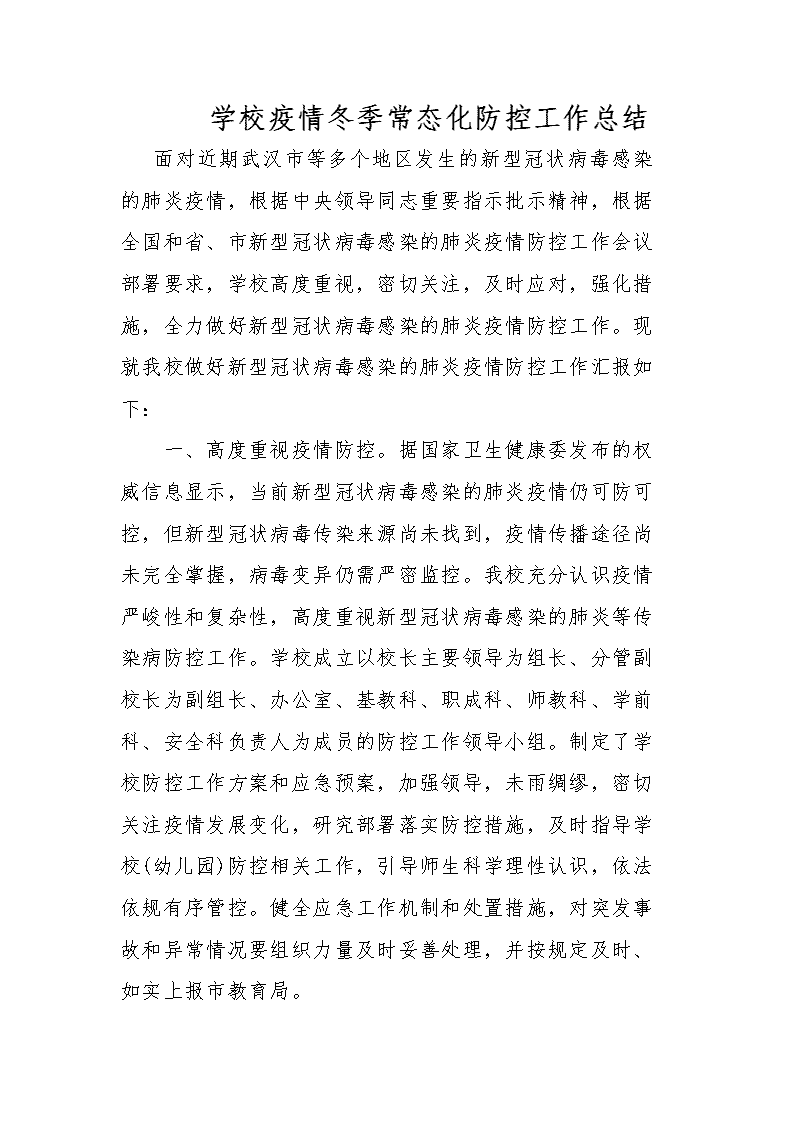 学校疫情冬季常态化防控工作总结

面对近期武汉市等多个地区发生的新型冠状病毒感染的肺炎疫情，根据中央领导同志重要指示批示精神，根据全国和省、市新型冠状病毒感染的肺炎疫情防控工作会议部署要求，学校高度重视，密切关注，及时应对，强化措施，全力做好新型冠状病毒感染的肺炎疫情防控工作。现就我校做好新型冠状病毒感染的肺炎疫情防控工作汇报如下：

一、高度重视疫情防控。据国家卫生健康委发布的权威信息显示，当前新型冠状病毒感染的肺炎疫情仍可防可控，但新型冠状病毒传染来源尚未找到，疫情传播途径尚未完全掌握，病毒变异仍需严密监控。我校充分认识疫情严峻性和复杂性，高度重视新型冠状病毒感染的肺炎等传染病防控工作。学校成立以校长主要领导为组长、分管副校长为副组长、办公室、基教科、职成科、师教科、学前科、安全科负责人为成员的防控工作领导小组。制定了学校防控工作方案和应急预案，加强领导，未雨绸缪，密切关注疫情发展变化，研究部署落实防控措施，及时指导学校(幼儿园)防控相关工作，引导师生科学理性认识，依法依规有序管控。健全应急工作机制和处置措施，对突发事故和异常情况要组织力量及时妥善处理，并按规定及时、如实上报市教育局。